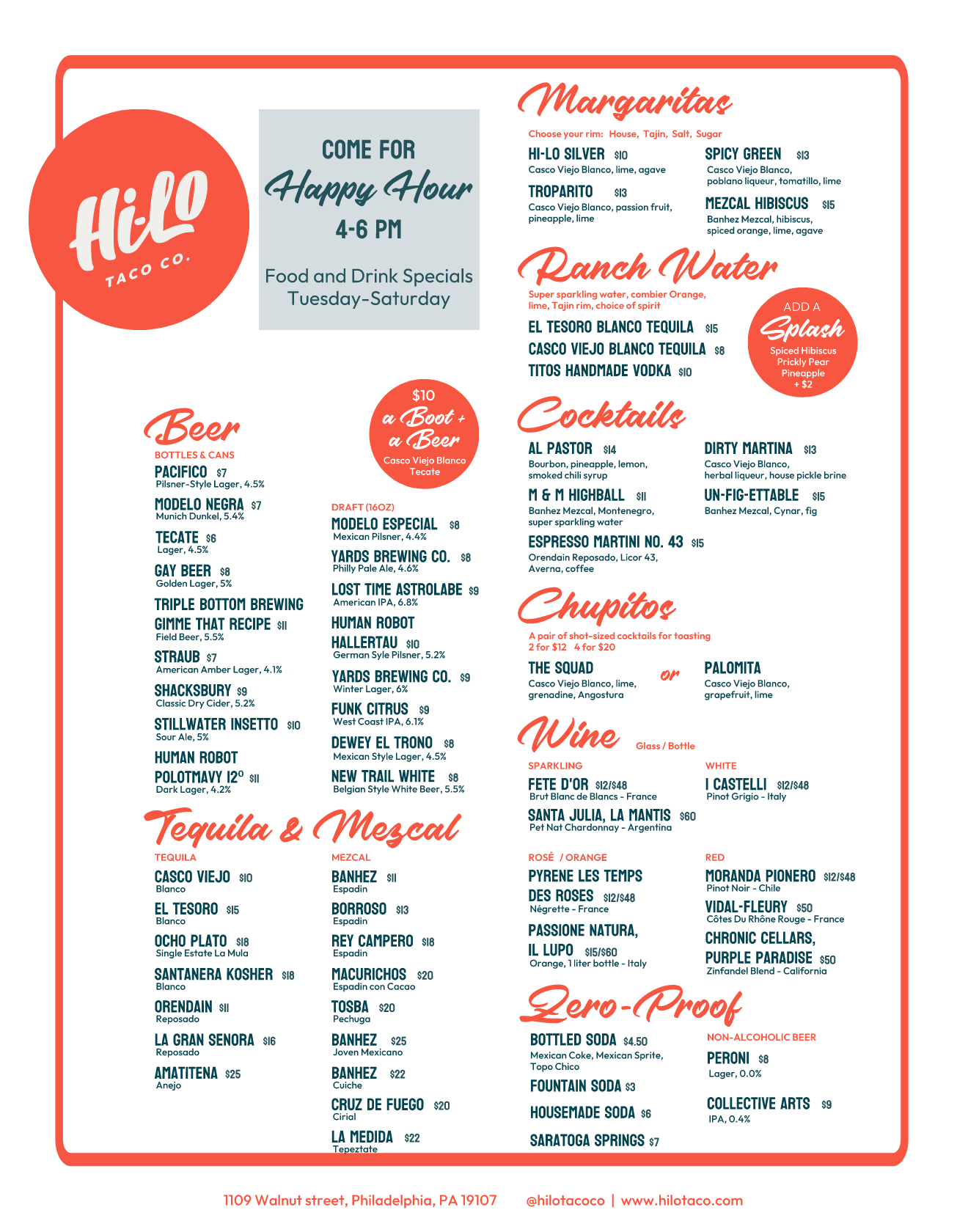 Hi-Lo
TACO CO.

COME FOR
Happy Hour
4-6 PM

Food and Drink Specials
Tuesday-Saturday

Beer
BOTTLES & CANS
PACIFICO $7
Pilsner-Style Lager, 4.5%
MODELO NEGRA $7
Munich Dunkel, 5.4%
TECATE $6
Lager, 4.5%
GAY BEER $8
Golden Lager, 5%
TRIPLE BOTTOM BREWING
GIMME THAT RECIPE $11
Field Beer, 5.5%
STRAUB $7
American Amber Lager, 4.1%
SHACKSBURY $9
Classic Dry Cider, 5.2%
STILLWATER INSETTO $10
Sour Ale, 5%
HUMAN ROBOT
POLOTMAVY 12° $11
Dark Lager, 4.2%

$10
a Boot + a Beer
Casco Viejo Blanco
Tecate

DRAFT (16OZ)
MODELO ESPECIAL $8
Mexican Pilsner, 4.4%
YARDS BREWING CO. $8
Philly Pale Ale, 4.6%
LOST TIME ASTROLABE $9
American IPA, 6.8%
HUMAN ROBOT
HALLERTAU $10
German Syle Pilsner, 5.2%
YARDS BREWING CO. $9
Winter Lager, 6%
FUNK CITRUS $9
West Coast IPA, 6.1%
DEWEY EL TRONO $8
Mexican Style Lager, 4.5%
NEW TRAIL WHITE $8
Belgian Style White Beer, 5.5%

Tequila & Mezcal
TEQUILA
CASCO VIEJO $10
Blanco
EL TESORO $15
Blanco
OCHO PLATO $18
Single Estate La Mula
SANTANERA KOSHER $18
Blanco
ORENDAIN $11
Reposado
LA GRAN SENORA $16
Reposado
AMATITENA $25
Anejo

MEZCAL
BANHEZ $11
Espadin
BORROSO $13
Espadin
REY CAMPERO $18
Espadin
MACURICHOS $20
Espadin con Cacao
TOSBA $20
Pechuga
BANHEZ $25
Joven Mexicano
BANHEZ $22
Cuiche
CRUZ DE FUEGO $20
Cirial
LA MEDIDA $22
Tepeztate

Margaritas
Choose your rim: House, Tajin, Salt, Sugar
HI-LO SILVER $10
Casco Viejo Blanco, lime, agave
TROPARITO $13
Casco Viejo Blanco, passion fruit, pineapple, lime
SPICY GREEN $13
Casco Viejo Blanco, poblano liqueur, tomatillo, lime
MEZCAL HIBISCUS $15
Banhez Mezcal, hibiscus, spiced orange, lime, agave

Ranch Water
Super sparkling water, combier Orange, lime, Tajin rim, choice of spirit
EL TESORO BLANCO TEQUILA $15
CASCO VIEJO BLANCO TEQUILA $8
TITOS HANDMADE VODKA $10

ADD A
Splash
Spiced Hibiscus
Prickly Pear
Pineapple
+ $2

Cocktails
AL PASTOR $14
Bourbon, pineapple, lemon, smoked chili syrup
M & M HIGHBALL $11
Banhez Mezcal, Montenegro, super sparkling water
ESPRESSO MARTINI NO. 43 $15
Orendain Reposado, Licor 43, Averna, coffee
DIRTY MARTINA $13
Casco Viejo Blanco, herbal liqueur, house pickle brine
UN-FIG-ETTABLE $15
Banhez Mezcal, Cynar, fig

Chupitos
A pair of shot-sized cocktails for toasting
2 for $12 4 for $20
THE SQUAD
Casco Viejo Blanco, lime, grenadine, Angostura
or
PALOMITA
Casco Viejo Blanco, grapefruit, lime

Wine Glass / Bottle
SPARKLING
FETE D'OR $12/$48
Brut Blanc de Blancs - France
SANTA JULIA, LA MANTIS $60
Pet Nat Chardonnay - Argentina
WHITE
I CASTELLI $12/$48
Pinot Grigio - Italy

ROSÉ / ORANGE
PYRENE LES TEMPS DES ROSES $12/$48
Négrette - France
PASSIONE NATURA, IL LUPO $15/$60
Orange, 1 liter bottle - Italy
RED
MORANDA PIONERO $12/$48
Pinot Noir - Chile
VIDAL-FLEURY $50
Côtes Du Rhône Rouge - France
CHRONIC CELLARS, PURPLE PARADISE $50
Zinfandel Blend - California

Zero-Proof
BOTTLED SODA $4.50
Mexican Coke, Mexican Sprite, Topo Chico
FOUNTAIN SODA $3
HOUSEMADE SODA $6
SARATOGA SPRINGS $7
NON-ALCOHOLIC BEER
PERONI $8
Lager, 0.0%
COLLECTIVE ARTS $9
IPA, 0.4%

1109 Walnut street, Philadelphia, PA 19107 @hilotacoco | www.hilotaco.com